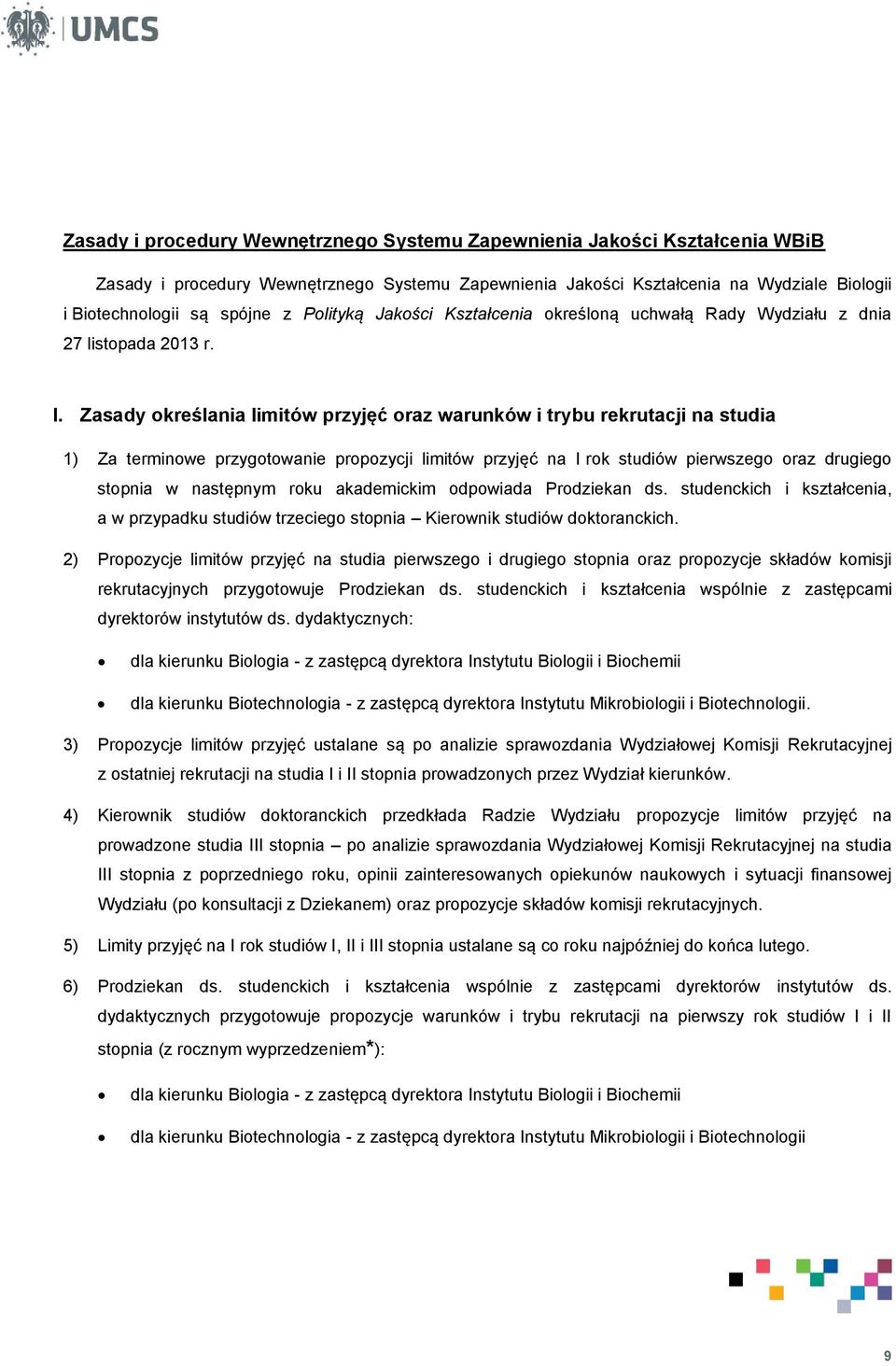 UMCS

Zasady i procedury Wewnętrznego Systemu Zapewnienia Jakości Kształcenia WBiB

Zasady i procedury Wewnętrznego Systemu Zapewnienia Jakości Kształcenia na Wydziale Biologii i Biotechnologii są spójne z Polityką Jakości Kształcenia określoną uchwałą Rady Wydziału z dnia 27 listopada 2013 r.

I. Zasady określania limitów przyjęć oraz warunków i trybu rekrutacji na studia

1) Za terminowe przygotowanie propozycji limitów przyjęć na I rok studiów pierwszego oraz drugiego stopnia w następnym roku akademickim odpowiada Prodziekan ds. studenckich i kształcenia, a w przypadku studiów trzeciego stopnia – Kierownik studiów doktoranckich.

2) Propozycje limitów przyjęć na studia pierwszego i drugiego stopnia oraz propozycje składów komisji rekrutacyjnych przygotowuje Prodziekan ds. studenckich i kształcenia wspólnie z zastępcami dyrektorów instytutów ds. dydaktycznych:

• dla kierunku Biologia - z zastępcą dyrektora Instytutu Biologii i Biochemii

• dla kierunku Biotechnologia - z zastępcą dyrektora Instytutu Mikrobiologii i Biotechnologii.

3) Propozycje limitów przyjęć ustalane są po analizie sprawozdania Wydziałowej Komisji Rekrutacyjnej z ostatniej rekrutacji na studia I i II stopnia prowadzonych przez Wydział kierunków.

4) Kierownik studiów doktoranckich przedkłada Radzie Wydziału propozycje limitów przyjęć na prowadzone studia III stopnia – po analizie sprawozdania Wydziałowej Komisji Rekrutacyjnej na studia III stopnia z poprzedniego roku, opinii zainteresowanych opiekunów naukowych i sytuacji finansowej Wydziału (po konsultacji z Dziekanem) oraz propozycje składów komisji rekrutacyjnych.

5) Limity przyjęć na I rok studiów I, II i III stopnia ustalane są co roku najpóźniej do końca lutego.

6) Prodziekan ds. studenckich i kształcenia wspólnie z zastępcami dyrektorów instytutów ds. dydaktycznych przygotowuje propozycje warunków i trybu rekrutacji na pierwszy rok studiów I i II stopnia (z rocznym wyprzedzeniem*):

• dla kierunku Biologia - z zastępcą dyrektora Instytutu Biologii i Biochemii

• dla kierunku Biotechnologia - z zastępcą dyrektora Instytutu Mikrobiologii i Biotechnologii

9